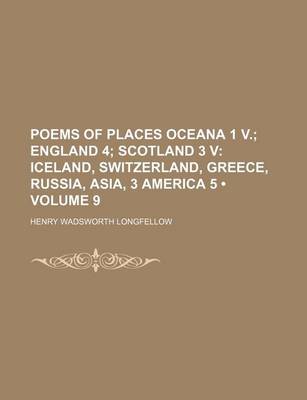 POEMS OF PLACES OCEANA 1 V.; ENGLAND 4; SCOTLAND 3 V: ICELAND, SWITZERLAND, GREECE, RUSSIA, ASIA, 3 AMERICA 5 • VOLUME 9

HENRY WADSWORTH LONGFELLOW